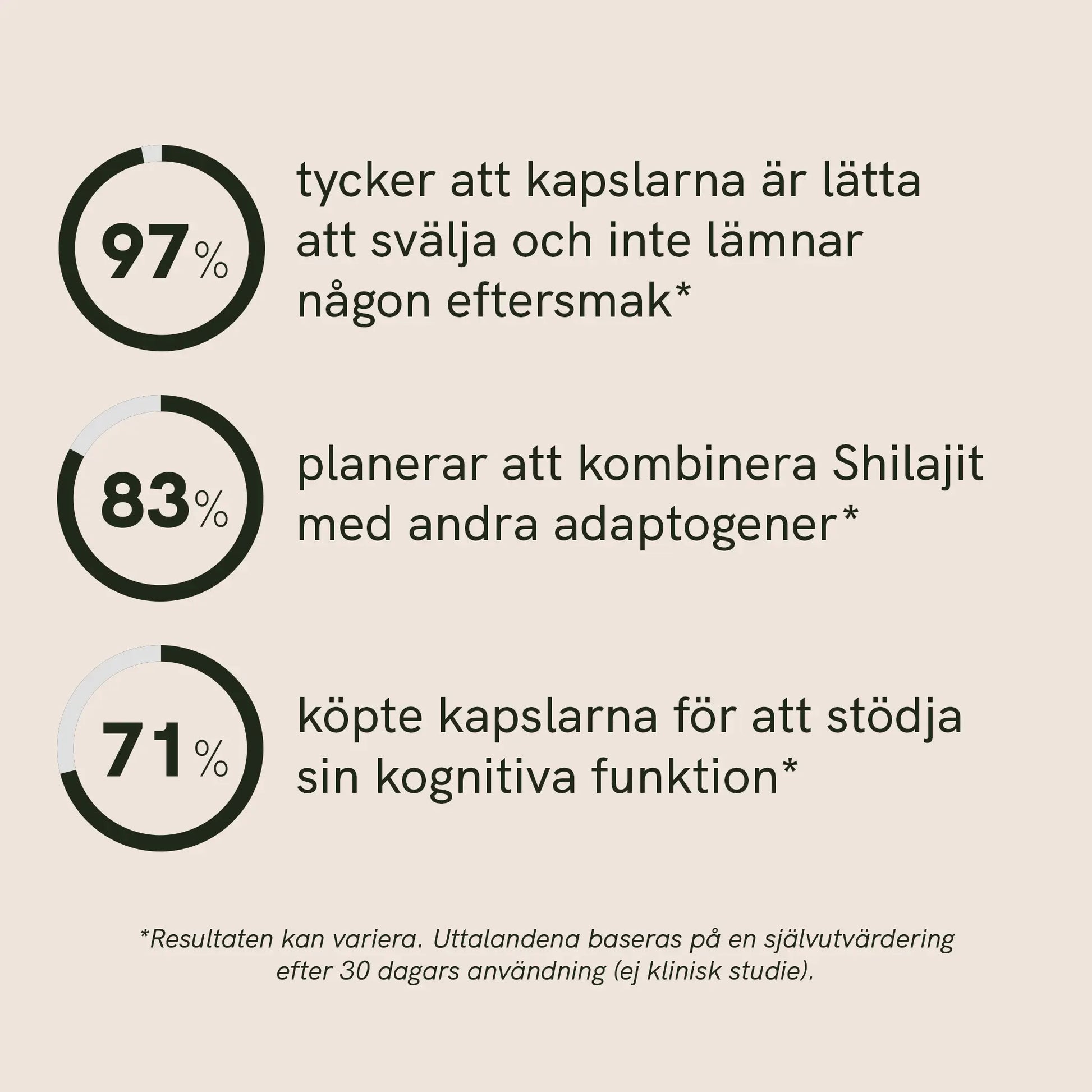 97%

tycker att kapslarna är lätta att svälja och inte lämnar någon eftersmak*

83%

planerar att kombinera Shilajit med andra adaptogener*

71%

köpte kapslarna för att stödja sin kognitiva funktion*

*Resultaten kan variera. Uttalandena baseras på en självutvärdering efter 30 dagars användning (ej klinisk studie).